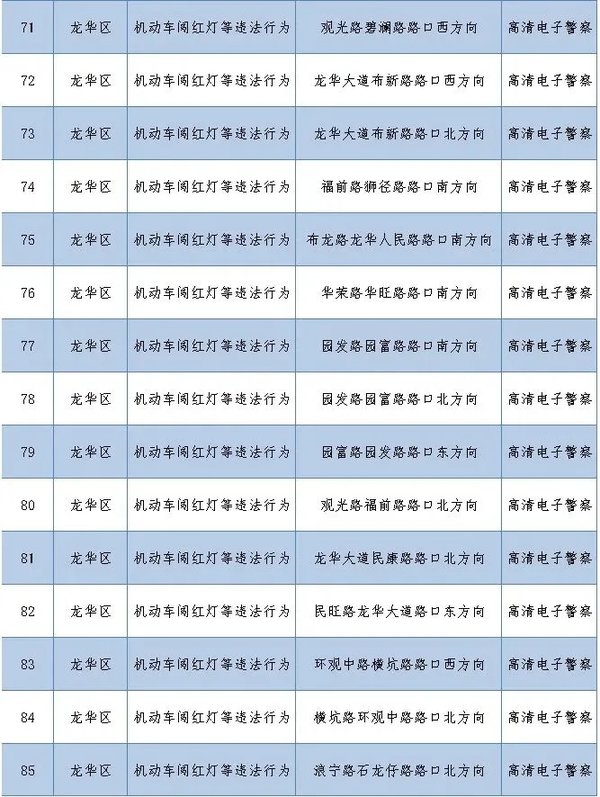 | 71 | 龙华区 | 机动车闯红灯等违法行为 | 观光路碧澜路路口西方向 | 高清电子警察 |
|---|---|---|---|---|
| 72 | 龙华区 | 机动车闯红灯等违法行为 | 龙华大道布新路路口西方向 | 高清电子警察 |
| 73 | 龙华区 | 机动车闯红灯等违法行为 | 龙华大道布新路路口北方向 | 高清电子警察 |
| 74 | 龙华区 | 机动车闯红灯等违法行为 | 福前路狮径路路口南方向 | 高清电子警察 |
| 75 | 龙华区 | 机动车闯红灯等违法行为 | 布龙路龙华人民路路口南方向 | 高清电子警察 |
| 76 | 龙华区 | 机动车闯红灯等违法行为 | 华荣路华旺路路口南方向 | 高清电子警察 |
| 77 | 龙华区 | 机动车闯红灯等违法行为 | 园发路园富路路口南方向 | 高清电子警察 |
| 78 | 龙华区 | 机动车闯红灯等违法行为 | 园发路园富路路口北方向 | 高清电子警察 |
| 79 | 龙华区 | 机动车闯红灯等违法行为 | 园富路园发路路口东方向 | 高清电子警察 |
| 80 | 龙华区 | 机动车闯红灯等违法行为 | 观光路福前路路口北方向 | 高清电子警察 |
| 81 | 龙华区 | 机动车闯红灯等违法行为 | 龙华大道民康路路口北方向 | 高清电子警察 |
| 82 | 龙华区 | 机动车闯红灯等违法行为 | 民旺路龙华大道路口东方向 | 高清电子警察 |
| 83 | 龙华区 | 机动车闯红灯等违法行为 | 环观中路横坑路路口西方向 | 高清电子警察 |
| 84 | 龙华区 | 机动车闯红灯等违法行为 | 横坑路环观中路路口北方向 | 高清电子警察 |
| 85 | 龙华区 | 机动车闯红灯等违法行为 | 浪宁路石龙仔路路口北方向 | 高清电子警察 |